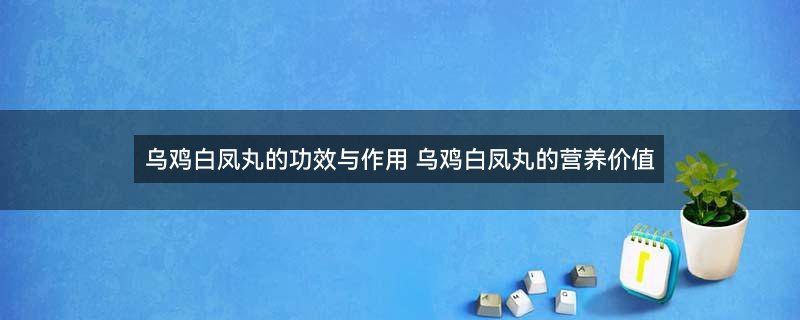 乌鸡白凤丸的功效与作用 乌鸡白凤丸的营养价值